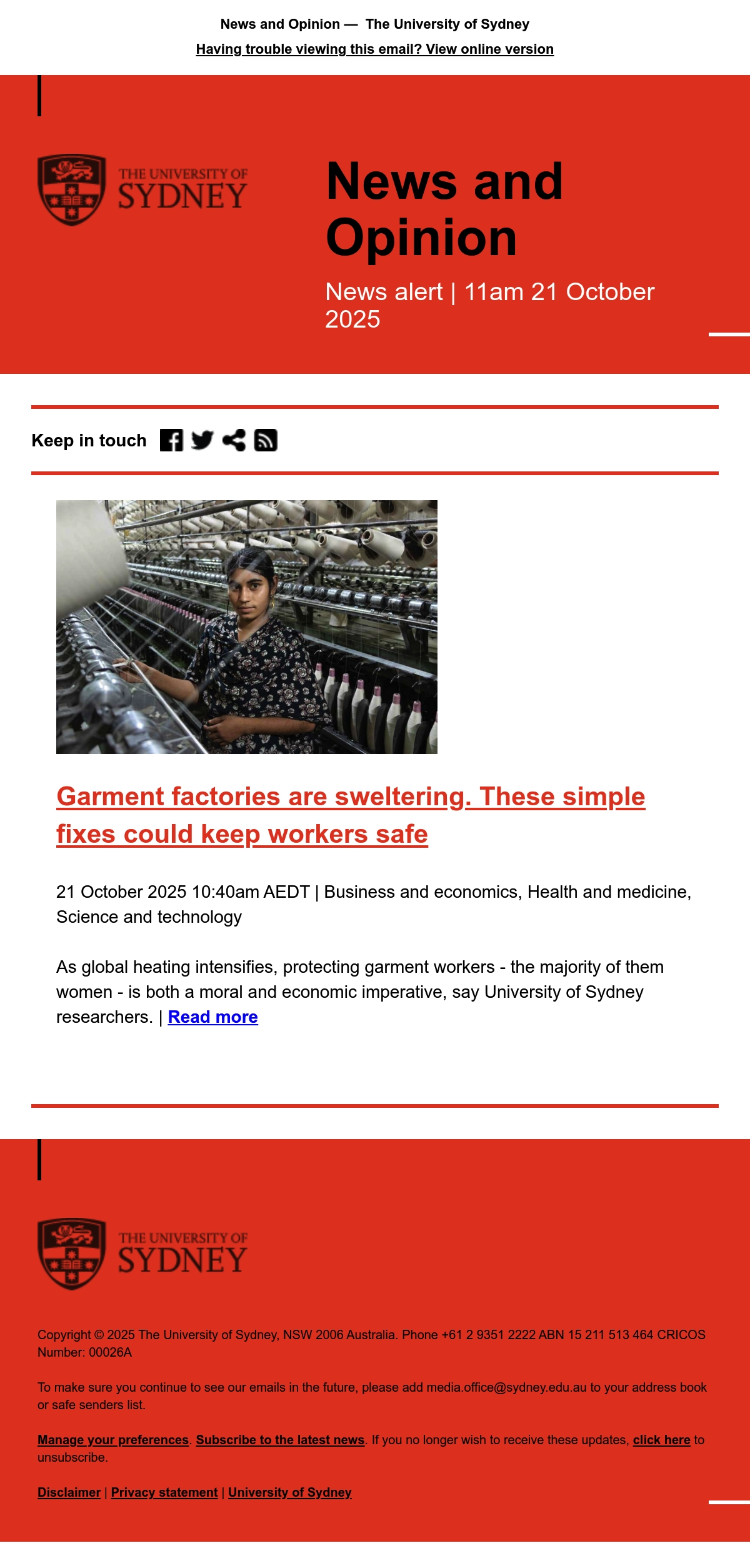 News and Opinion — The University of Sydney

Having trouble viewing this email? View online version

THE UNIVERSITY OF SYDNEY

News and Opinion

News alert | 11am 21 October 2025

Keep in touch

Garment factories are sweltering. These simple fixes could keep workers safe

21 October 2025 10:40am AEDT | Business and economics, Health and medicine, Science and technology

As global heating intensifies, protecting garment workers - the majority of them women - is both a moral and economic imperative, say University of Sydney researchers. | Read more

THE UNIVERSITY OF SYDNEY

Copyright © 2025 The University of Sydney, NSW 2006 Australia. Phone +61 2 9351 2222 ABN 15 211 513 464 CRICOS Number: 00026A

To make sure you continue to see our emails in the future, please add media.office@sydney.edu.au to your address book or safe senders list.

Manage your preferences. Subscribe to the latest news. If you no longer wish to receive these updates, click here to unsubscribe.

Disclaimer | Privacy statement | University of Sydney